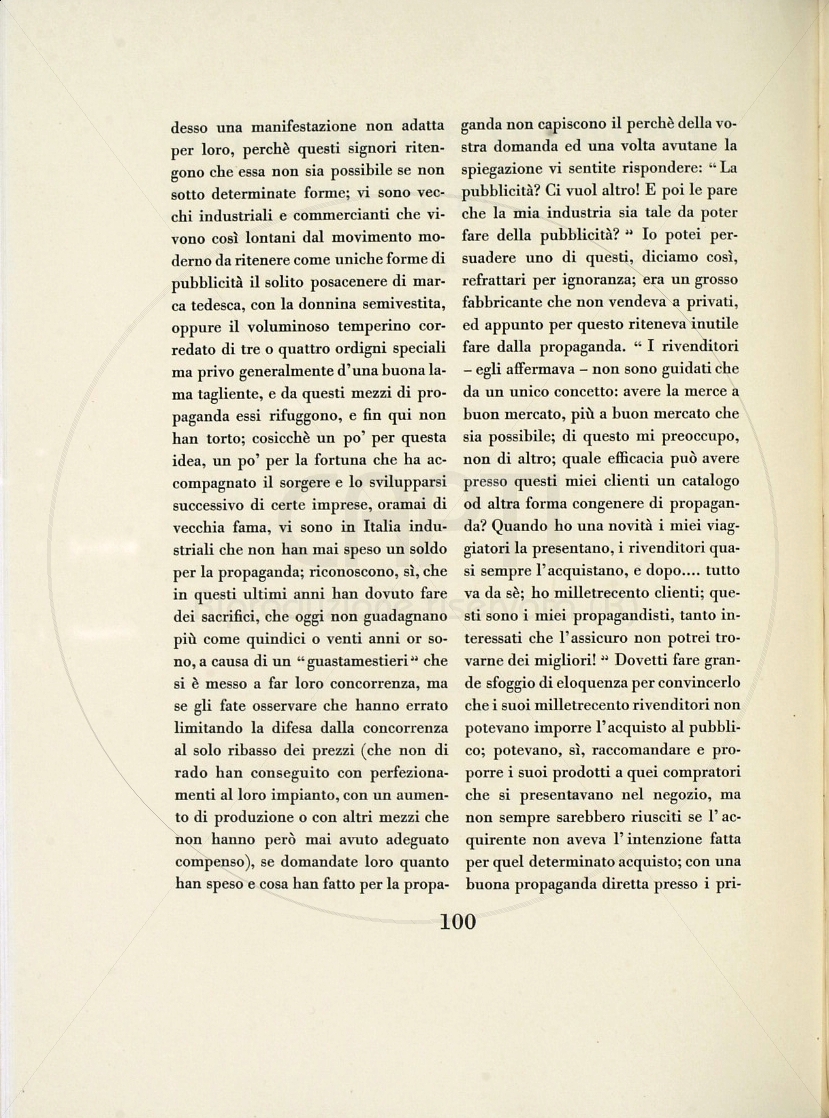 desso una manifestazione non adatta per loro, perchè questi signori ritengono che essa non sia possibile se non sotto determinate forme; vi sono vecchi industriali e commercianti che vivono così lontani dal movimento moderno da ritenere come uniche forme di pubblicità il solito posacenere di marca tedesca, con la donnina semivestita, oppure il voluminoso temperino corredato di tre o quattro ordigni speciali ma privo generalmente d'una buona lama tagliente, e da questi mezzi di propaganda essi rifuggono, e fin qui non han torto; cosicchè un po' per questa idea, un po' per la fortuna che ha accompagnato il sorgere e lo svilupparsi successivo di certe imprese, oramai di vecchia fama, vi sono in Italia industriali che non han mai speso un soldo per la propaganda; riconoscono, sì, che in questi ultimi anni han dovuto fare dei sacrifici, che oggi non guadagnano più come quindici o venti anni or sono, a causa di un "guastamestieri" che si è messo a far loro concorrenza, ma se gli fate osservare che hanno errato limitando la difesa dalla concorrenza al solo ribasso dei prezzi (che non di rado han conseguito con perfezionamenti al loro impianto, con un aumento di produzione o con altri mezzi che non hanno però mai avuto adeguato compenso), se domandate loro quanto han speso e cosa han fatto per la propaganda non capiscono il perchè della vostra domanda ed una volta avutane la spiegazione vi sentite rispondere: "La pubblicità? Ci vuol altro! E poi le pare che la mia industria sia tale da poter fare della pubblicità?" Io potei persuadere uno di questi, diciamo così, refrattari per ignoranza; era un grosso fabbricante che non vendeva a privati, ed appunto per questo riteneva inutile fare dalla propaganda. "I rivenditori – egli affermava – non sono guidati che da un unico concetto: avere la merce a buon mercato, più a buon mercato che sia possibile; di questo mi preoccupo, non di altro; quale efficacia può avere presso questi miei clienti un catalogo od altra forma congenere di propaganda? Quando ho una novità i miei viaggiatori la presentano, i rivenditori quasi sempre l'acquistano, e dopo.... tutto va da sè; ho milletrecento clienti; questi sono i miei propagandisti, tanto interessati che l'assicuro non potrei trovarne dei migliori!" Dovetti fare grande sfoggio di eloquenza per convincerlo che i suoi milletrecento rivenditori non potevano imporre l'acquisto al pubblico; potevano, sì, raccomandare e proporre i suoi prodotti a quei compratori che si presentavano nel negozio, ma non sempre sarebbero riusciti se l'acquirente non aveva l'intenzione fatta per quel determinato acquisto; con una buona propaganda diretta presso i pri-

100